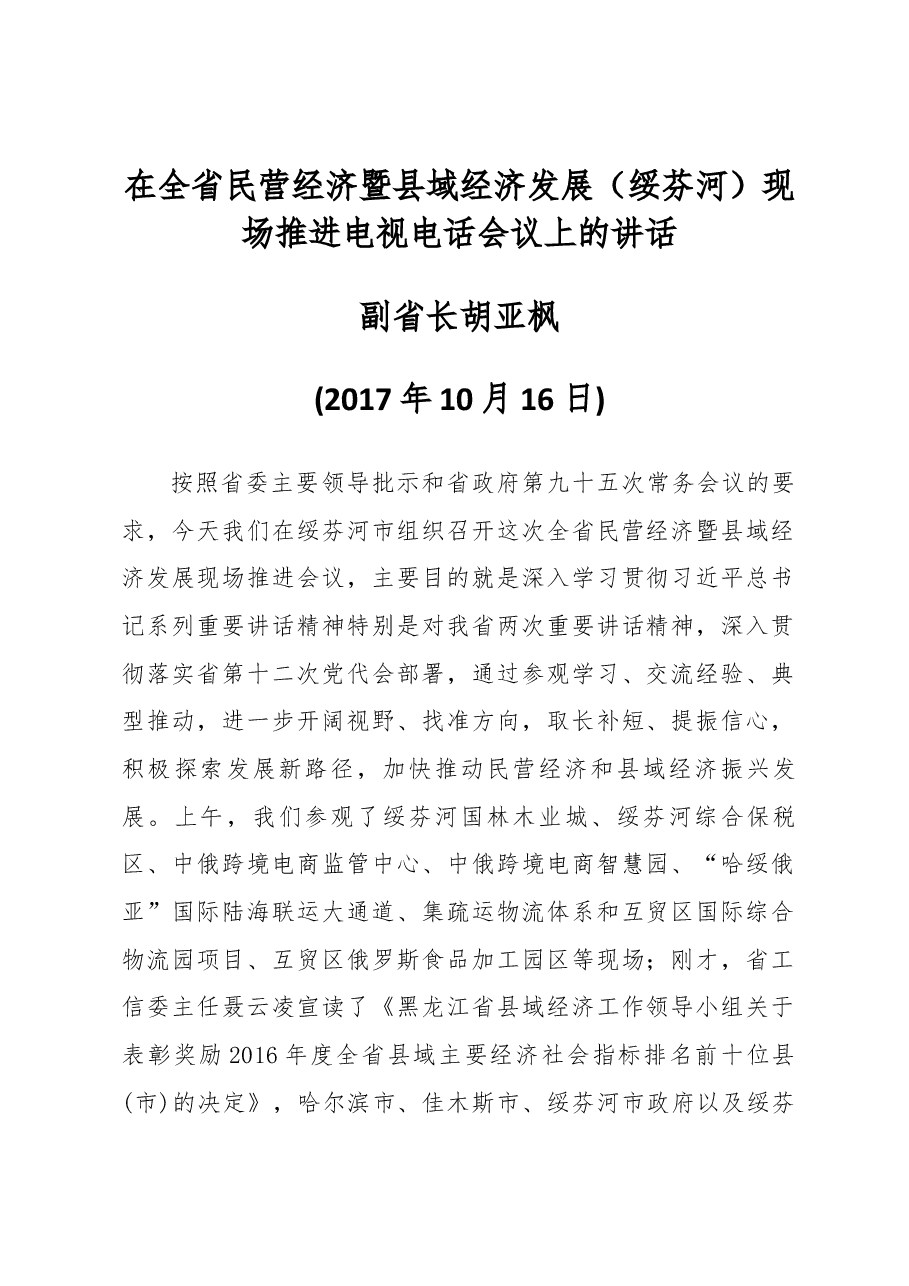 在全省民营经济暨县域经济发展（绥芬河）现场推进电视电话会议上的讲话

副省长胡亚枫

(2017年10月16日)

按照省委主要领导批示和省政府第九十五次常务会议的要求，今天我们在绥芬河市组织召开这次全省民营经济暨县域经济发展现场推进会议，主要目的就是深入学习贯彻习近平总书记系列重要讲话精神特别是对我省两次重要讲话精神，深入贯彻落实省第十二次党代会部署，通过参观学习、交流经验、典型推动，进一步开阔视野、找准方向，取长补短、提振信心，积极探索发展新路径，加快推动民营经济和县域经济振兴发展。上午，我们参观了绥芬河国林木业城、绥芬河综合保税区、中俄跨境电商监管中心、中俄跨境电商智慧园、“哈绥俄亚”国际陆海联运大通道、集疏运物流体系和互贸区国际综合物流园项目、互贸区俄罗斯食品加工园区等现场；刚才，省工信委主任聂云凌宣读了《黑龙江省县域经济工作领导小组关于表彰奖励2016年度全省县域主要经济社会指标排名前十位县(市)的决定》，哈尔滨市、佳木斯市、绥芬河市政府以及绥芬